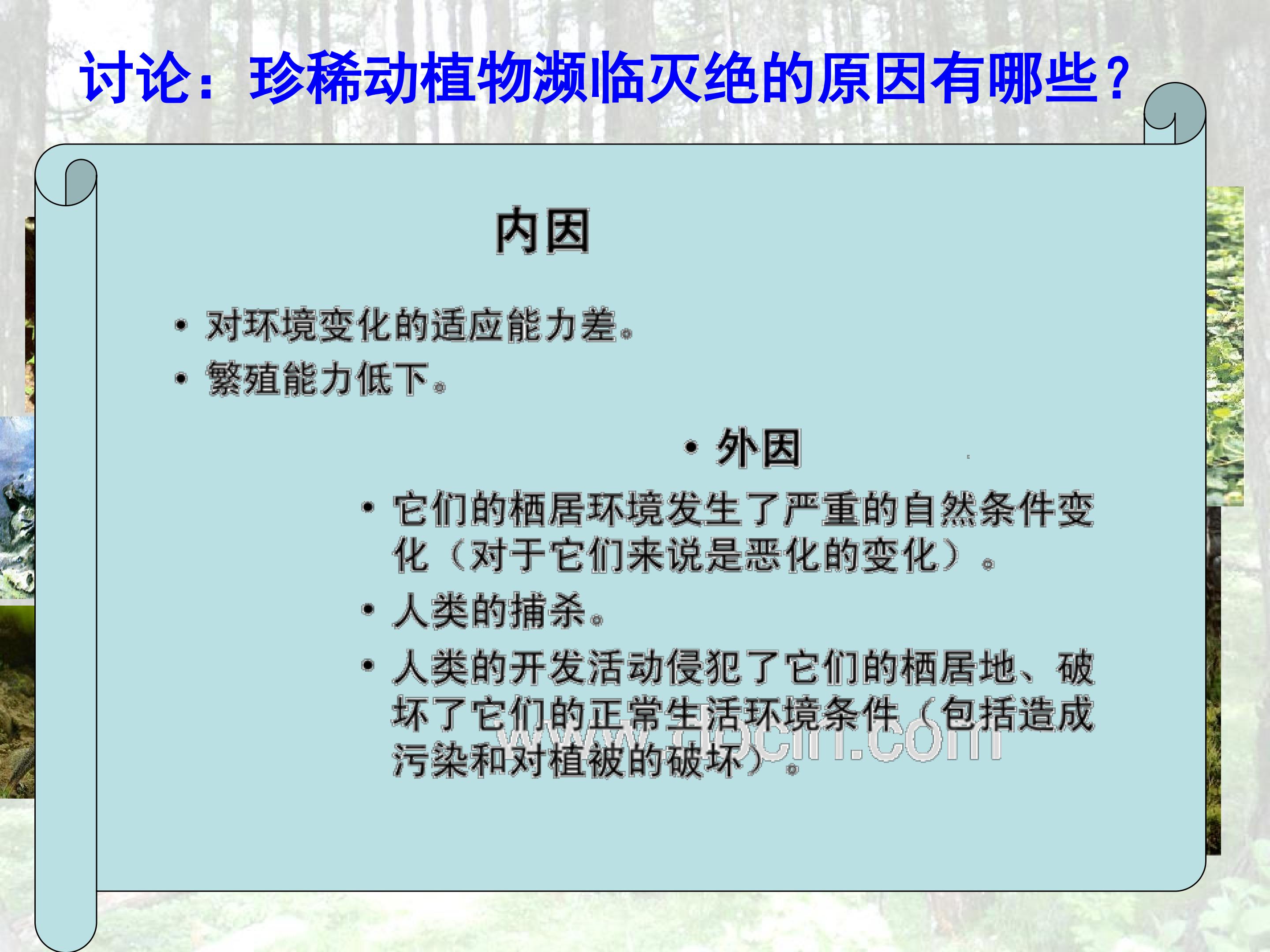 讨论：珍稀动植物濒临灭绝的原因有哪些？

内因

• 对环境变化的适应能力差。
• 繁殖能力低下。

• 外因

• 它们的栖居环境发生了严重的自然条件变化（对于它们来说是恶化的变化）。
• 人类的捕杀。
• 人类的开发活动侵犯了它们的栖居地、破坏了它们的正常生活环境条件（包括造成污染和对植被的破坏）。

www.docin.com